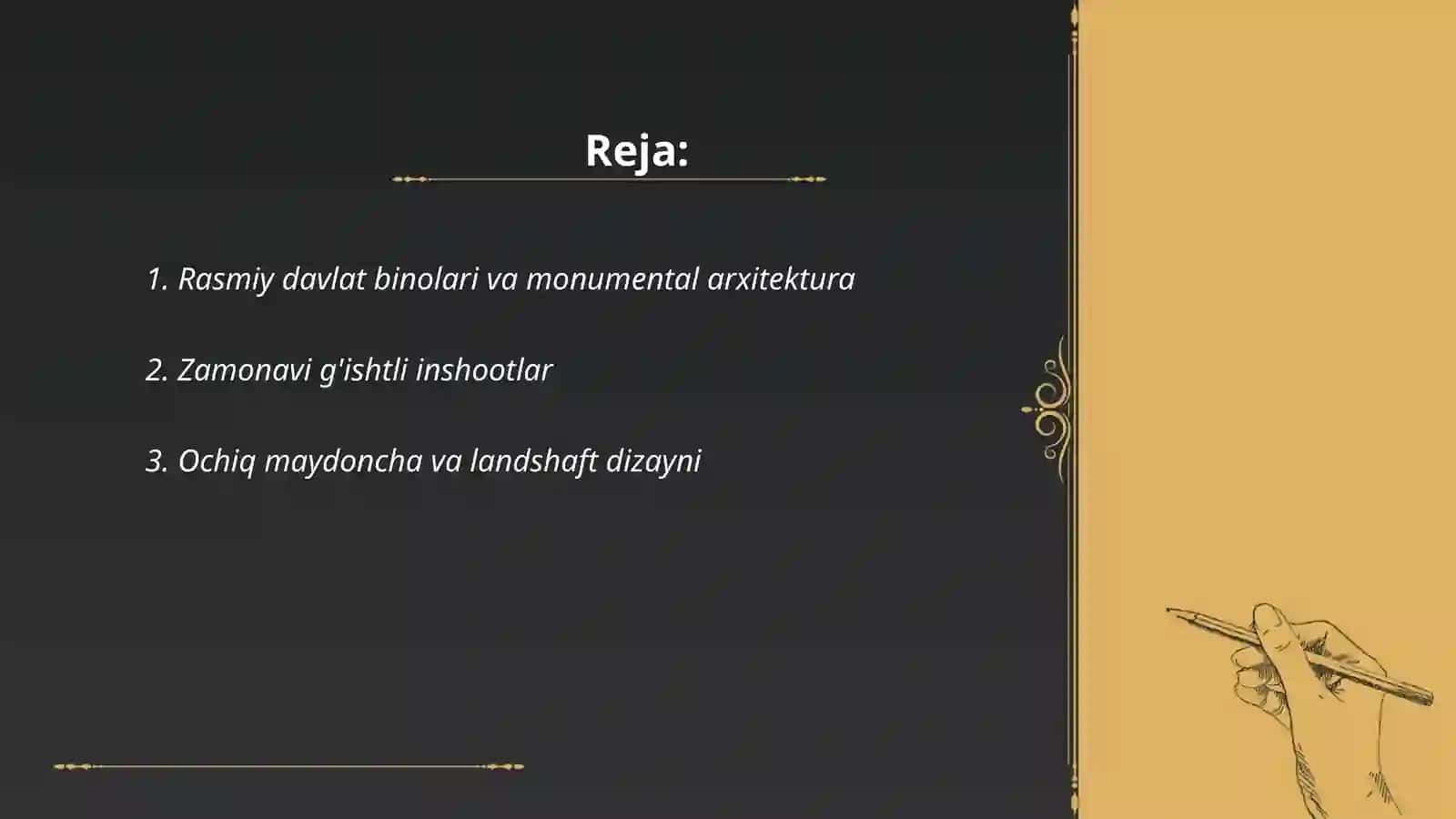 Reja:

1. Rasmiy davlat binolari va monumental arxitektura

2. Zamonavi g'ishtli inshootlar

3. Ochiq maydoncha va landshaft dizayni